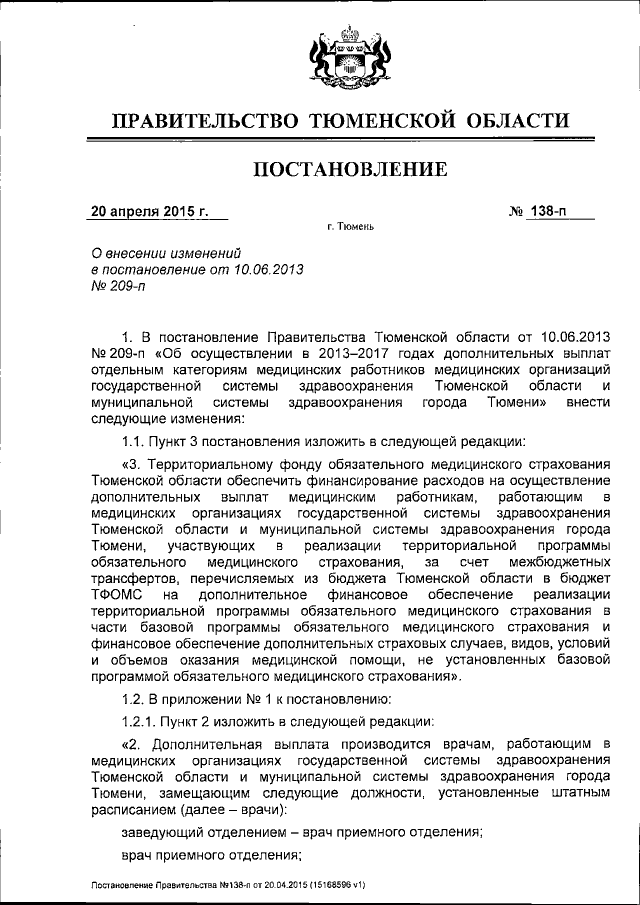 ПРАВИТЕЛЬСТВО ТЮМЕНСКОЙ ОБЛАСТИ

ПОСТАНОВЛЕНИЕ

20 апреля 2015 г.

№ 138-п

г. Тюмень

О внесении изменений в постановление от 10.06.2013 № 209-п

1. В постановление Правительства Тюменской области от 10.06.2013 № 209-п «Об осуществлении в 2013–2017 годах дополнительных выплат отдельным категориям медицинских работников медицинских организаций государственной системы здравоохранения Тюменской области и муниципальной системы здравоохранения города Тюмени» внести следующие изменения:

1.1. Пункт 3 постановления изложить в следующей редакции:

«3. Территориальному фонду обязательного медицинского страхования Тюменской области обеспечить финансирование расходов на осуществление дополнительных выплат медицинским работникам, работающим в медицинских организациях государственной системы здравоохранения Тюменской области и муниципальной системы здравоохранения города Тюмени, участвующих в реализации территориальной программы обязательного медицинского страхования, за счет межбюджетных трансфертов, перечисляемых из бюджета Тюменской области в бюджет ТФОМС на дополнительное финансовое обеспечение реализации территориальной программы обязательного медицинского страхования в части базовой программы обязательного медицинского страхования и финансовое обеспечение дополнительных страховых случаев, видов, условий и объемов оказания медицинской помощи, не установленных базовой программой обязательного медицинского страхования».

1.2. В приложении № 1 к постановлению:

1.2.1. Пункт 2 изложить в следующей редакции:

«2. Дополнительная выплата производится врачам, работающим в медицинских организациях государственной системы здравоохранения Тюменской области и муниципальной системы здравоохранения города Тюмени, замещающим следующие должности, установленные штатным расписанием (далее – врачи):

заведующий отделением – врач приемного отделения;

врач приемного отделения;

Постановление Правительства №138-п от 20.04.2015 (15168596 v1)